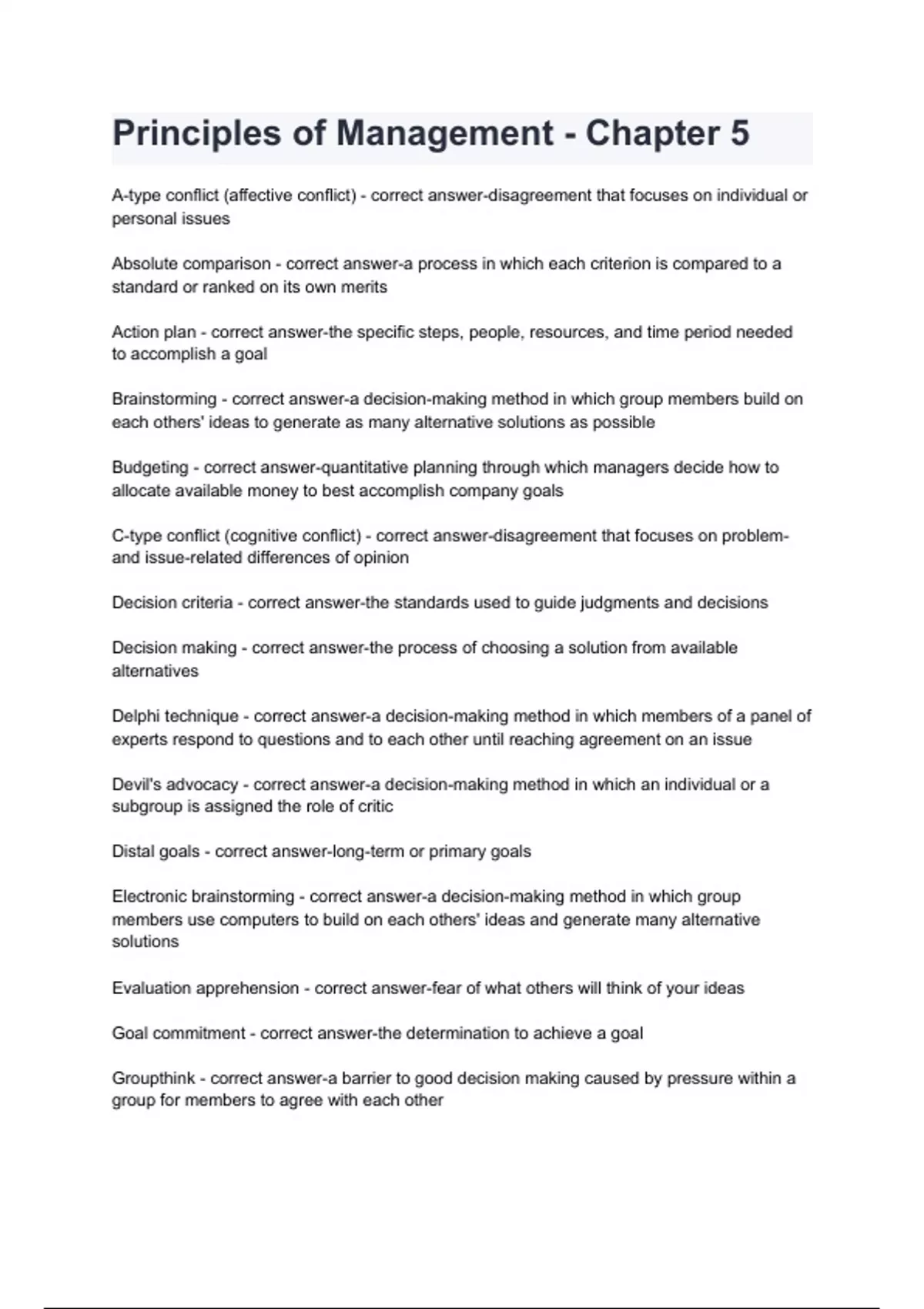 Principles of Management - Chapter 5

A-type conflict (affective conflict) - correct answer-disagreement that focuses on individual or personal issues

Absolute comparison - correct answer-a process in which each criterion is compared to a standard or ranked on its own merits

Action plan - correct answer-the specific steps, people, resources, and time period needed to accomplish a goal

Brainstorming - correct answer-a decision-making method in which group members build on each others' ideas to generate as many alternative solutions as possible

Budgeting - correct answer-quantitative planning through which managers decide how to allocate available money to best accomplish company goals

C-type conflict (cognitive conflict) - correct answer-disagreement that focuses on problem- and issue-related differences of opinion

Decision criteria - correct answer-the standards used to guide judgments and decisions

Decision making - correct answer-the process of choosing a solution from available alternatives

Delphi technique - correct answer-a decision-making method in which members of a panel of experts respond to questions and to each other until reaching agreement on an issue

Devil's advocacy - correct answer-a decision-making method in which an individual or a subgroup is assigned the role of critic

Distal goals - correct answer-long-term or primary goals

Electronic brainstorming - correct answer-a decision-making method in which group members use computers to build on each others' ideas and generate many alternative solutions

Evaluation apprehension - correct answer-fear of what others will think of your ideas

Goal commitment - correct answer-the determination to achieve a goal

Groupthink - correct answer-a barrier to good decision making caused by pressure within a group for members to agree with each other